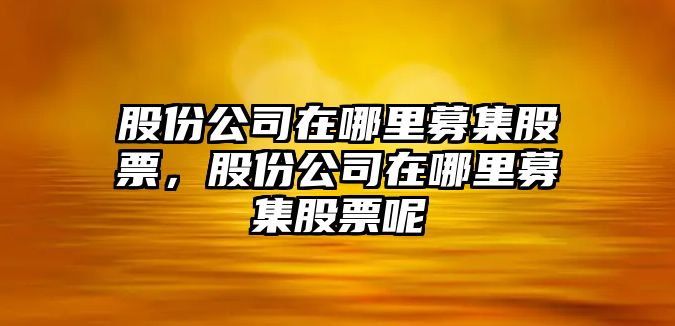 股份公司在哪里募集股票，股份公司在哪里募集股票呢